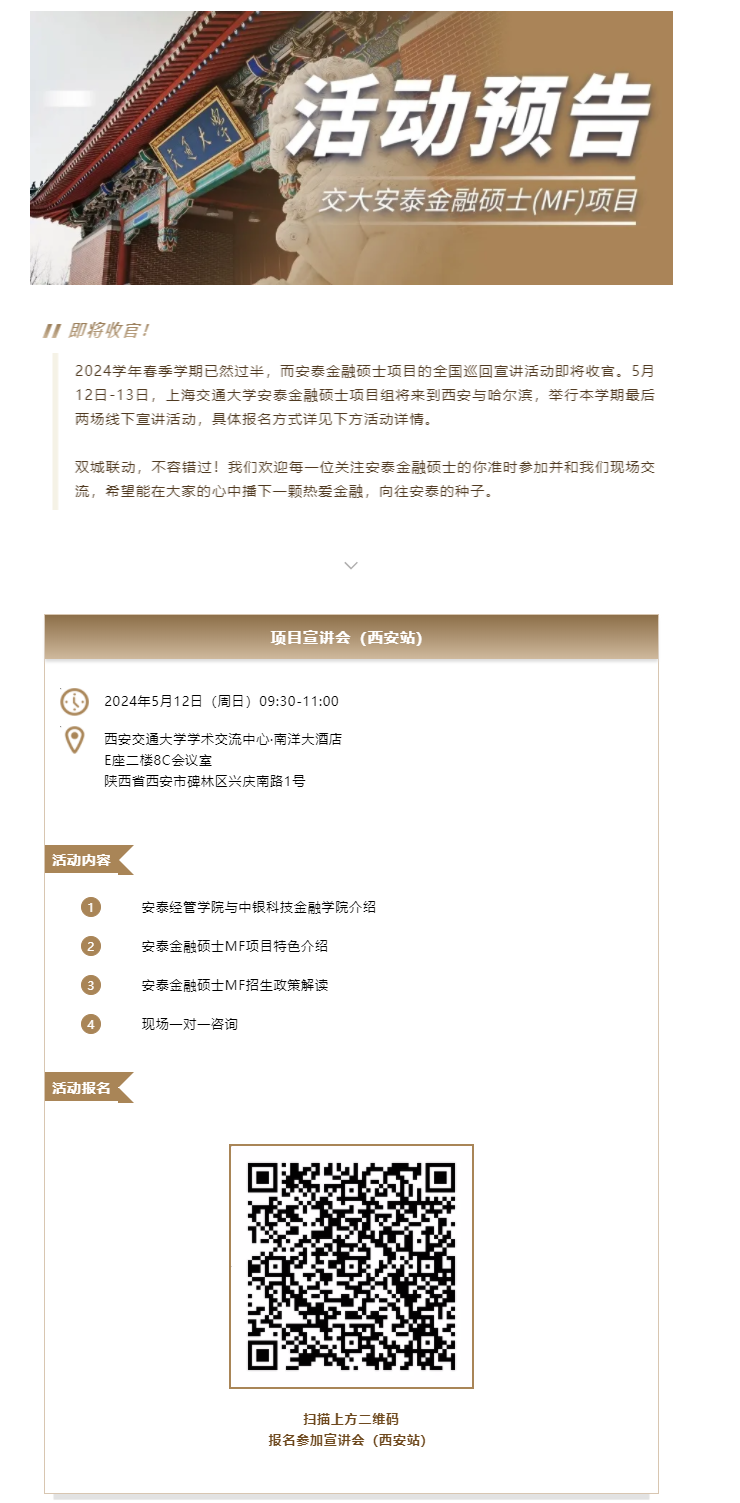 交通大學

活动预告

交大安泰金融硕士(MF)项目

即将收官！

2024学年春季学期已然过半，而安泰金融硕士项目的全国巡回宣讲活动即将收官。5月12日-13日，上海交通大学安泰金融硕士项目组将来到西安与哈尔滨，举行本学期最后两场线下宣讲活动，具体报名方式详见下方活动详情。

双城联动，不容错过！我们欢迎每一位关注安泰金融硕士的你准时参加并和我们现场交流，希望能在大家的心中播下一颗热爱金融，向往安泰的种子。

项目宣讲会（西安站）

2024年5月12日（周日）09:30-11:00

西安交通大学学术交流中心·南洋大酒店
E座二楼8C会议室
陕西省西安市碑林区兴庆南路1号

活动内容

1 安泰经管学院与中银科技金融学院介绍

2 安泰金融硕士MF项目特色介绍

3 安泰金融硕士MF招生政策解读

4 现场一对一咨询

活动报名

扫描上方二维码
报名参加宣讲会（西安站）